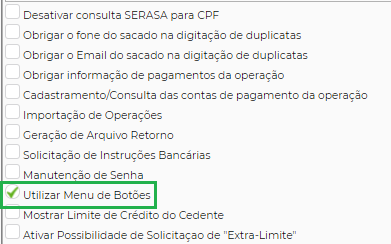 Desativar consulta SERASA para CPF
Obrigar o fone do sacado na digitação de duplicatas
Obrigar o Email do sacado na digitação de duplicatas
Obrigar informação de pagamentos da operação
Cadastramento/Consulta das contas de pagamento da operação
Importação de Operações
Geração de Arquivo Retorno
Solicitação de Instruções Bancárias
Manutenção de Senha
Utilizar Menu de Botões
Mostrar Limite de Crédito do Cedente
Ativar Possibilidade de Solicitaçao de "Extra-Limite"